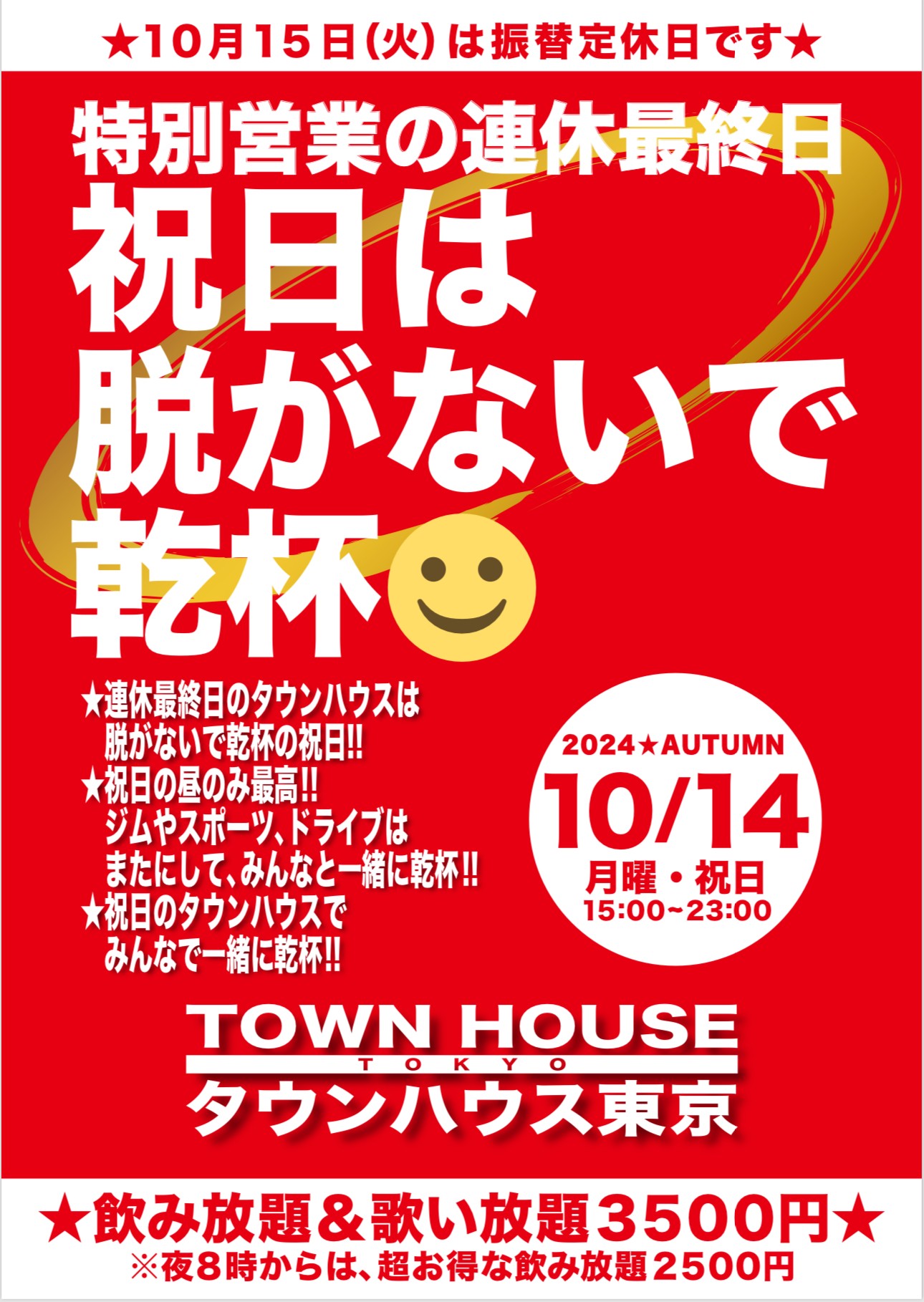 ★10月15日(火)は振替定休日です★

特別営業の連休最終日

祝日は
脱がないで
乾杯

★連休最終日のタウンハウスは
脱がないで乾杯の祝日!!
★祝日の昼のみ最高!!
ジムやスポーツ、ドライブは
またにして、みんなと一緒に乾杯!!
★祝日のタウンハウスで
みんなで一緒に乾杯!!

2024★AUTUMN
10/14
月曜・祝日
15:00~23:00

TOWN HOUSE
TOKYO
タウンハウス東京

★飲み放題＆歌い放題3500円★
※夜8時からは、超お得な飲み放題2500円